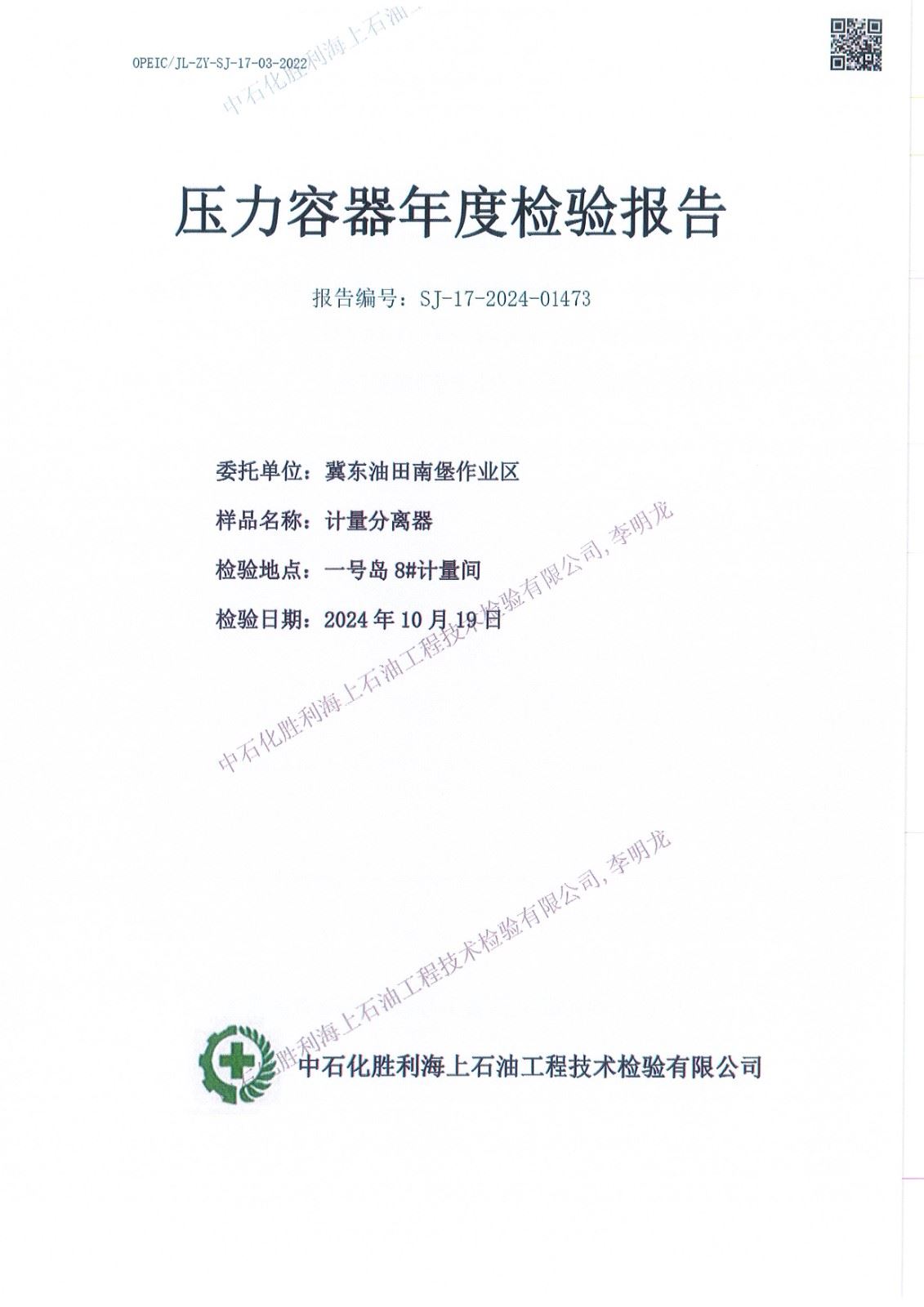 OPEIC/JL-ZY-SJ-17-03-2022

中石化胜利海上石油

压力容器年度检验报告

报告编号：SJ-17-2024-01473

委托单位：冀东油田南堡作业区

样品名称：计量分离器

检验地点：一号岛 8#计量间

检验日期：2024 年 10 月 19 日

中石化胜利海上石油工程技术检验有限公司, 李明龙

中石化胜利海上石油工程技术检验有限公司, 李明龙

中石化胜利海上石油工程技术检验有限公司